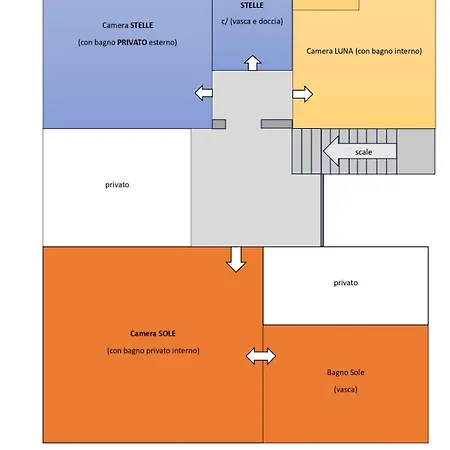 Camera STELLE

(con bagno PRIVATO esterno)

STELLE

c/ (vasca e doccia)

Camera LUNA (con bagno interno)

scale

privato

privato

Camera SOLE

(con bagno privato interno)

Bagno Sole

(vasca)